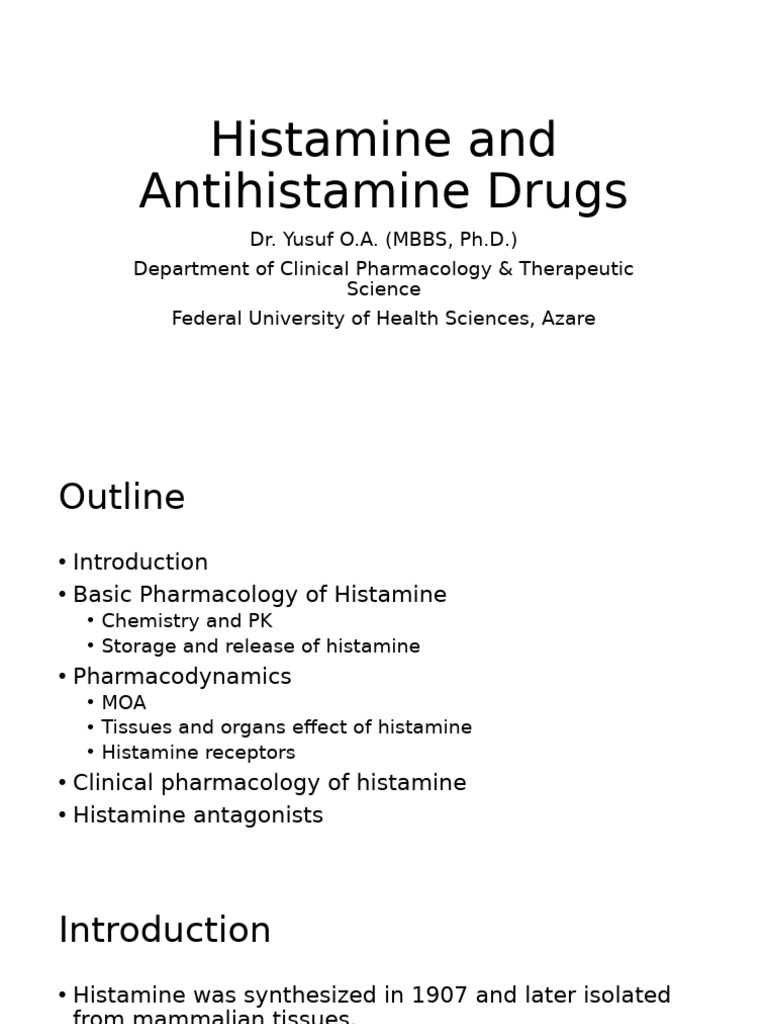 Histamine and Antihistamine Drugs

Dr. Yusuf O.A. (MBBS, Ph.D.)

Department of Clinical Pharmacology & Therapeutic Science

Federal University of Health Sciences, Azare

Outline

• Introduction
• Basic Pharmacology of Histamine
  • Chemistry and PK
  • Storage and release of histamine
• Pharmacodynamics
  • MOA
  • Tissues and organs effect of histamine
  • Histamine receptors
• Clinical pharmacology of histamine
• Histamine antagonists

Introduction

• Histamine was synthesized in 1907 and later isolated from mammalian tissues.